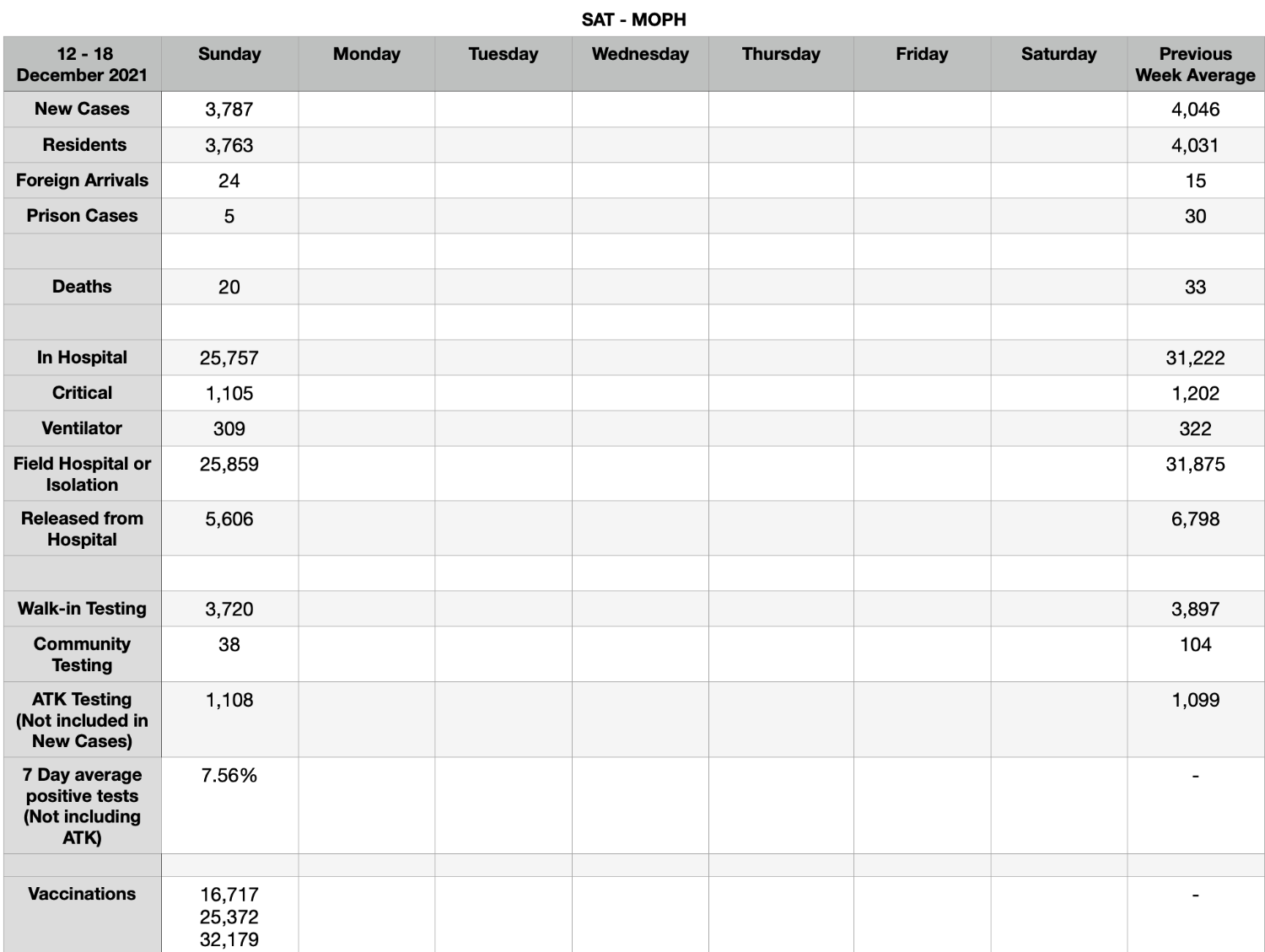 SAT - MOPH

| 12 - 18 December 2021 | Sunday | Monday | Tuesday | Wednesday | Thursday | Friday | Saturday | Previous Week Average |
|---|---|---|---|---|---|---|---|---|
| New Cases | 3,787 | | | | | | | 4,046 |
| Residents | 3,763 | | | | | | | 4,031 |
| Foreign Arrivals | 24 | | | | | | | 15 |
| Prison Cases | 5 | | | | | | | 30 |
| | | | | | | | | |
| Deaths | 20 | | | | | | | 33 |
| | | | | | | | | |
| In Hospital | 25,757 | | | | | | | 31,222 |
| Critical | 1,105 | | | | | | | 1,202 |
| Ventilator | 309 | | | | | | | 322 |
| Field Hospital or Isolation | 25,859 | | | | | | | 31,875 |
| Released from Hospital | 5,606 | | | | | | | 6,798 |
| | | | | | | | | |
| Walk-in Testing | 3,720 | | | | | | | 3,897 |
| Community Testing | 38 | | | | | | | 104 |
| ATK Testing (Not included in New Cases) | 1,108 | | | | | | | 1,099 |
| 7 Day average positive tests (Not including ATK) | 7.56% | | | | | | | - |
| | | | | | | | | |
| Vaccinations | 16,717 25,372 32,179 | | | | | | | - |